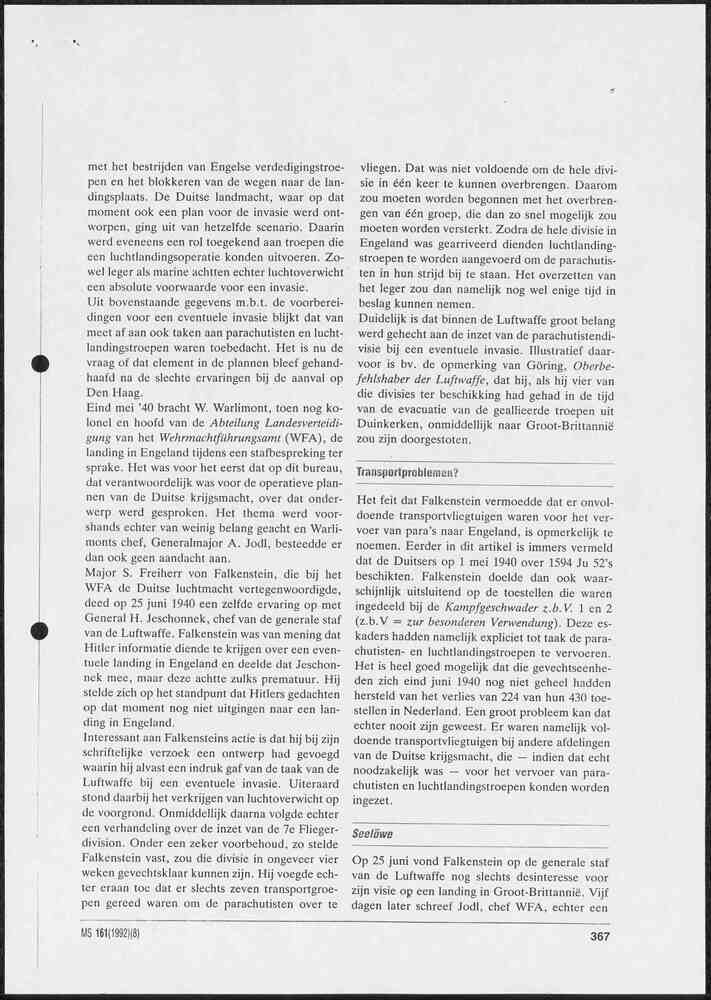 met het bestrijden van Engelse verdedigingstroepen en het blokkeren van de wegen naar de landingsplaats. De Duitse landmacht, waar op dat moment ook een plan voor de invasie werd ontworpen, ging uit van hetzelfde scenario. Daarin werd eveneens een rol toegekend aan troepen die een luchtlandingsoperatie konden uitvoeren. Zowel leger als marine achtten echter luchtoverwicht een absolute voorwaarde voor een invasie.
Uit bovenstaande gegevens m.b.t. de voorbereidingen voor een eventuele invasie blijkt dat van meet af aan ook taken aan parachutisten en luchtlandingstroepen waren toebedacht. Het is nu de vraag of dat element in de plannen bleef gehandhaafd na de slechte ervaringen bij de aanval op Den Haag.
Eind mei '40 bracht W. Warlimont, toen nog kolonel en hoofd van de Abteilung Landesverteidigung van het Wehrmachtführungsamt (WFA), de landing in Engeland tijdens een stafbespreking ter sprake. Het was voor het eerst dat op dit bureau, dat verantwoordelijk was voor de operatieve plannen van de Duitse krijgsmacht, over dat onderwerp werd gesproken. Het thema werd voorshands echter van weinig belang geacht en Warlimonts chef, Generalmajor A. Jodl, besteedde er dan ook geen aandacht aan.
Major S. Freiherr von Falkenstein, die bij het WFA de Duitse luchtmacht vertegenwoordigde, deed op 25 juni 1940 een zelfde ervaring op met General H. Jeschonnek, chef van de generale staf van de Luftwaffe. Falkenstein was van mening dat Hitler informatie diende te krijgen over een eventuele landing in Engeland en deelde dat Jeschonnek mee, maar deze achtte zulks prematuur. Hij stelde zich op het standpunt dat Hitlers gedachten op dat moment nog niet uitgingen naar een landing in Engeland.
Interessant aan Falkensteins actie is dat hij bij zijn schriftelijke verzoek een ontwerp had gevoegd waarin hij alvast een indruk gaf van de taak van de Luftwaffe bij een eventuele invasie. Uiteraard stond daarbij het verkrijgen van luchtoverwicht op de voorgrond. Onmiddellijk daarna volgde echter een verhandeling over de inzet van de 7e Fliegerdivision. Onder een zeker voorbehoud, zo stelde Falkenstein vast, zou die divisie in ongeveer vier weken gevechtsklaar kunnen zijn. Hij voegde echter eraan toe dat er slechts zeven transportgroepen gereed waren om de parachutisten over te

vliegen. Dat was niet voldoende om de hele divisie in één keer te kunnen overbrengen. Daarom zou moeten worden begonnen met het overbrengen van één groep, die dan zo snel mogelijk zou moeten worden versterkt. Zodra de hele divisie in Engeland was gearriveerd dienden luchtlandingstroepen te worden aangevoerd om de parachutisten in hun strijd bij te staan. Het overzetten van het leger zou dan namelijk nog wel enige tijd in beslag kunnen nemen.
Duidelijk is dat binnen de Luftwaffe groot belang werd gehecht aan de inzet van de parachutistendivisie bij een eventuele invasie. Illustratief daarvoor is bv. de opmerking van Göring, Oberbefehlshaber der Luftwaffe, dat hij, als hij vier van die divisies ter beschikking had gehad in de tijd van de evacuatie van de geallieerde troepen uit Duinkerken, onmiddellijk naar Groot-Brittannië zou zijn doorgestoten.

Transportproblemen?

Het feit dat Falkenstein vermoedde dat er onvoldoende transportvliegtuigen waren voor het vervoer van para's naar Engeland, is opmerkelijk te noemen. Eerder in dit artikel is immers vermeld dat de Duitsers op 1 mei 1940 over 1594 Ju 52's beschikten. Falkenstein doelde dan ook waarschijnlijk uitsluitend op de toestellen die waren ingedeeld bij de Kampfgeschwader z.b.V. 1 en 2 (z.b.V = zur besonderen Verwendung). Deze eskaders hadden namelijk expliciet tot taak de parachutisten- en luchtlandingstroepen te vervoeren. Het is heel goed mogelijk dat die gevechtseenheden zich eind juni 1940 nog niet geheel hadden hersteld van het verlies van 224 van hun 430 toestellen in Nederland. Een groot probleem kan dat echter nooit zijn geweest. Er waren namelijk voldoende transportvliegtuigen bij andere afdelingen van de Duitse krijgsmacht, die — indien dat echt noodzakelijk was — voor het vervoer van parachutisten en luchtlandingstroepen konden worden ingezet.

Seelöwe

Op 25 juni vond Falkenstein op de generale staf van de Luftwaffe nog slechts desinteresse voor zijn visie op een landing in Groot-Brittannië. Vijf dagen later schreef Jodl, chef WFA, echter een

MS 161(1992)(8)

367